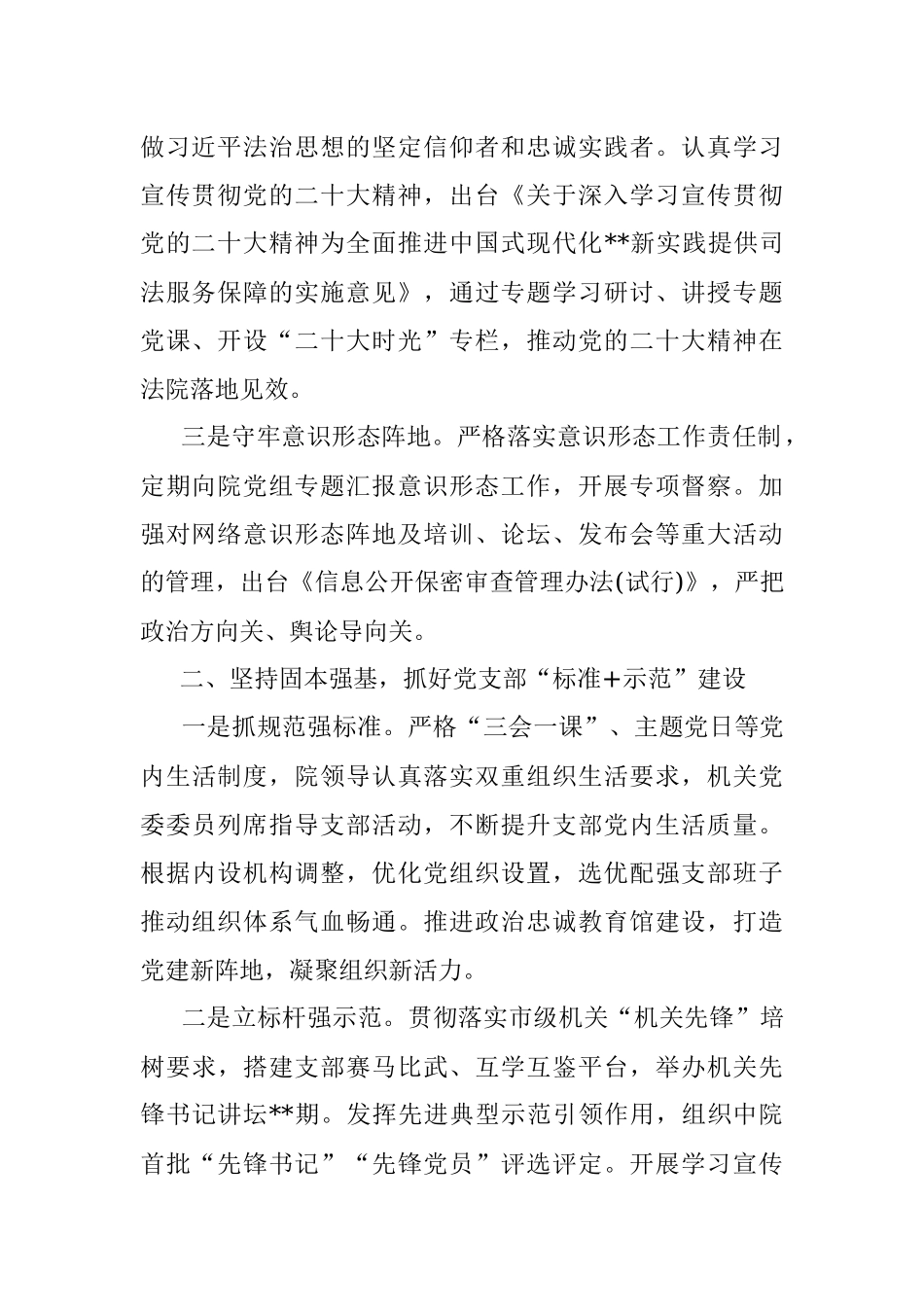 做习近平法治思想的坚定信仰者和忠诚实践者。认真学习宣传贯彻党的二十大精神，出台《关于深入学习宣传贯彻党的二十大精神为全面推进中国式现代化**新实践提供司法服务保障的实施意见》，通过专题学习研讨、讲授专题党课、开设“二十大时光”专栏，推动党的二十大精神在法院落地见效。

三是守牢意识形态阵地。严格落实意识形态工作责任制，定期向院党组专题汇报意识形态工作，开展专项督察。加强对网络意识形态阵地及培训、论坛、发布会等重大活动的管理，出台《信息公开保密审查管理办法(试行)》，严把政治方向关、舆论导向关。

二、坚持固本强基，抓好党支部“标准+示范”建设

一是抓规范强标准。严格“三会一课”、主题党日等党内生活制度，院领导认真落实双重组织生活要求，机关党委委员列席指导支部活动，不断提升支部党内生活质量。根据内设机构调整，优化党组织设置，选优配强支部班子推动组织体系气血畅通。推进政治忠诚教育馆建设，打造党建新阵地，凝聚组织新活力。

二是立标杆强示范。贯彻落实市级机关“机关先锋”培树要求，搭建支部赛马比武、互学互鉴平台，举办机关先锋书记讲坛**期。发挥先进典型示范引领作用，组织中院首批“先锋书记”“先锋党员”评选评定。开展学习宣传